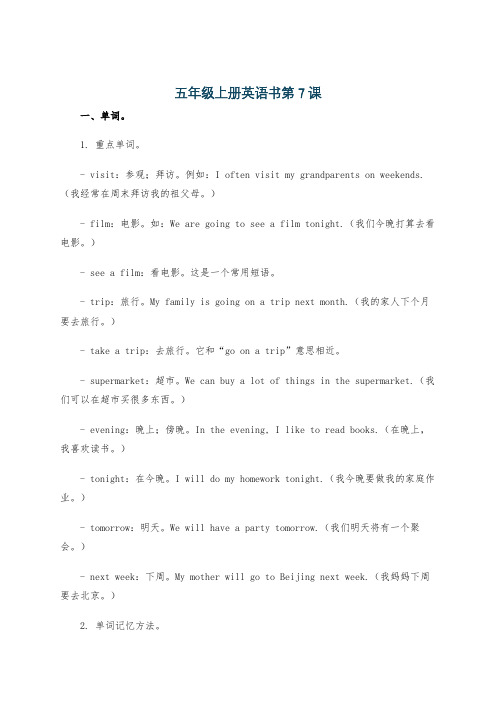 五年级上册英语书第7课

一、单词。

1. 重点单词。

- visit：参观；拜访。例如：I often visit my grandparents on weekends.（我经常在周末拜访我的祖父母。）

- film：电影。如：We are going to see a film tonight.（我们今晚打算去看电影。）

- see a film：看电影。这是一个常用短语。

- trip：旅行。My family is going on a trip next month.（我的家人下个月要去旅行。）

- take a trip：去旅行。它和“go on a trip”意思相近。

- supermarket：超市。We can buy a lot of things in the supermarket.（我们可以在超市买很多东西。）

- evening：晚上；傍晚。In the evening, I like to read books.（在晚上，我喜欢读书。）

- tonight：在今晚。I will do my homework tonight.（我今晚要做我的家庭作业。）

- tomorrow：明天。We will have a party tomorrow.（我们明天将有一个聚会。）

- next week：下周。My mother will go to Beijing next week.（我妈妈下周要去北京。）

2. 单词记忆方法。